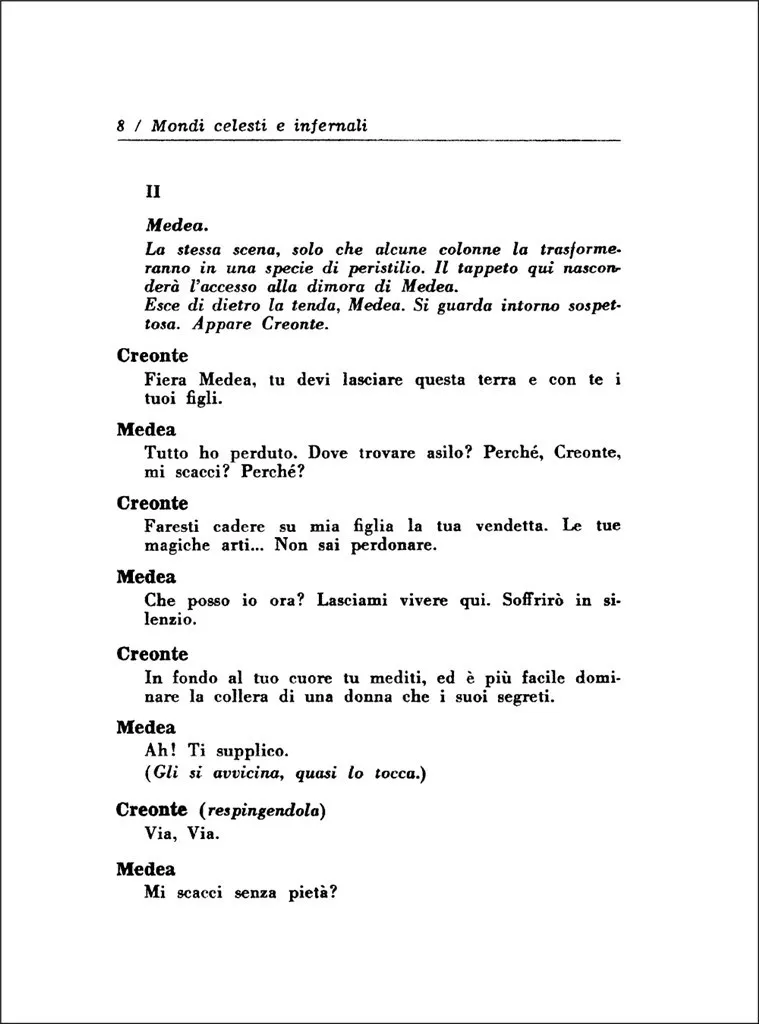 8 / Mondi celesti e infernali

II

Medea.

La stessa scena, solo che alcune colonne la trasformeranno in una specie di peristilio. Il tappeto qui nasconderà l'accesso alla dimora di Medea.
Esce di dietro la tenda, Medea. Si guarda intorno sospettosa. Appare Creonte.

Creonte
Fiera Medea, tu devi lasciare questa terra e con te i tuoi figli.

Medea
Tutto ho perduto. Dove trovare asilo? Perché, Creonte, mi scacci? Perché?

Creonte
Faresti cadere su mia figlia la tua vendetta. Le tue magiche arti... Non sai perdonare.

Medea
Che posso io ora? Lasciami vivere qui. Soffrirò in silenzio.

Creonte
In fondo al tuo cuore tu mediti, ed è più facile dominare la collera di una donna che i suoi segreti.

Medea
Ah! Ti supplico.
(Gli si avvicina, quasi lo tocca.)

Creonte (respingendola)
Via, Via.

Medea
Mi scacci senza pietà?